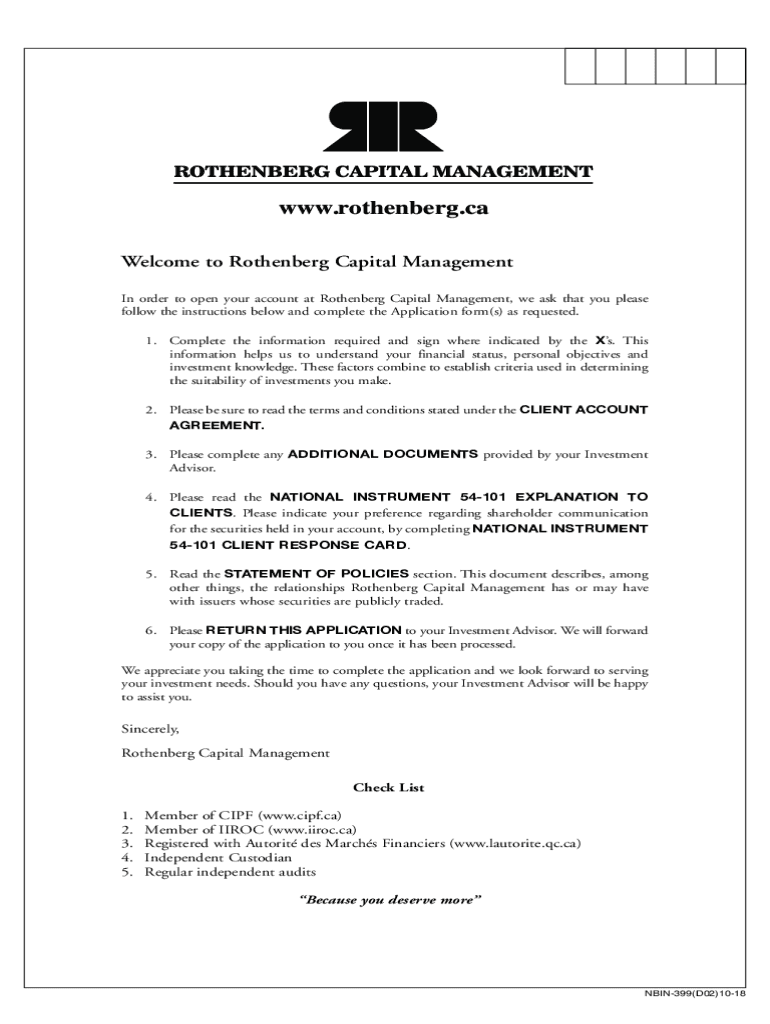 ROTHENBERG CAPITAL MANAGEMENT

www.rothenberg.ca

Welcome to Rothenberg Capital Management

In order to open your account at Rothenberg Capital Management, we ask that you please follow the instructions below and complete the Application form(s) as requested.

1. Complete the information required and sign where indicated by the X's. This information helps us to understand your financial status, personal objectives and investment knowledge. These factors combine to establish criteria used in determining the suitability of investments you make.

2. Please be sure to read the terms and conditions stated under the CLIENT ACCOUNT AGREEMENT.

3. Please complete any ADDITIONAL DOCUMENTS provided by your Investment Advisor.

4. Please read the NATIONAL INSTRUMENT 54-101 EXPLANATION TO CLIENTS. Please indicate your preference regarding shareholder communication for the securities held in your account, by completing NATIONAL INSTRUMENT 54-101 CLIENT RESPONSE CARD.

5. Read the STATEMENT OF POLICIES section. This document describes, among other things, the relationships Rothenberg Capital Management has or may have with issuers whose securities are publicly traded.

6. Please RETURN THIS APPLICATION to your Investment Advisor. We will forward your copy of the application to you once it has been processed.

We appreciate you taking the time to complete the application and we look forward to serving your investment needs. Should you have any questions, your Investment Advisor will be happy to assist you.

Sincerely,

Rothenberg Capital Management

Check List

1. Member of CIPF (www.cipf.ca)
2. Member of IIROC (www.iiroc.ca)
3. Registered with Autorité des Marchés Financiers (www.lautorite.qc.ca)
4. Independent Custodian
5. Regular independent audits

"Because you deserve more"

NBIN-399(D02)10-18